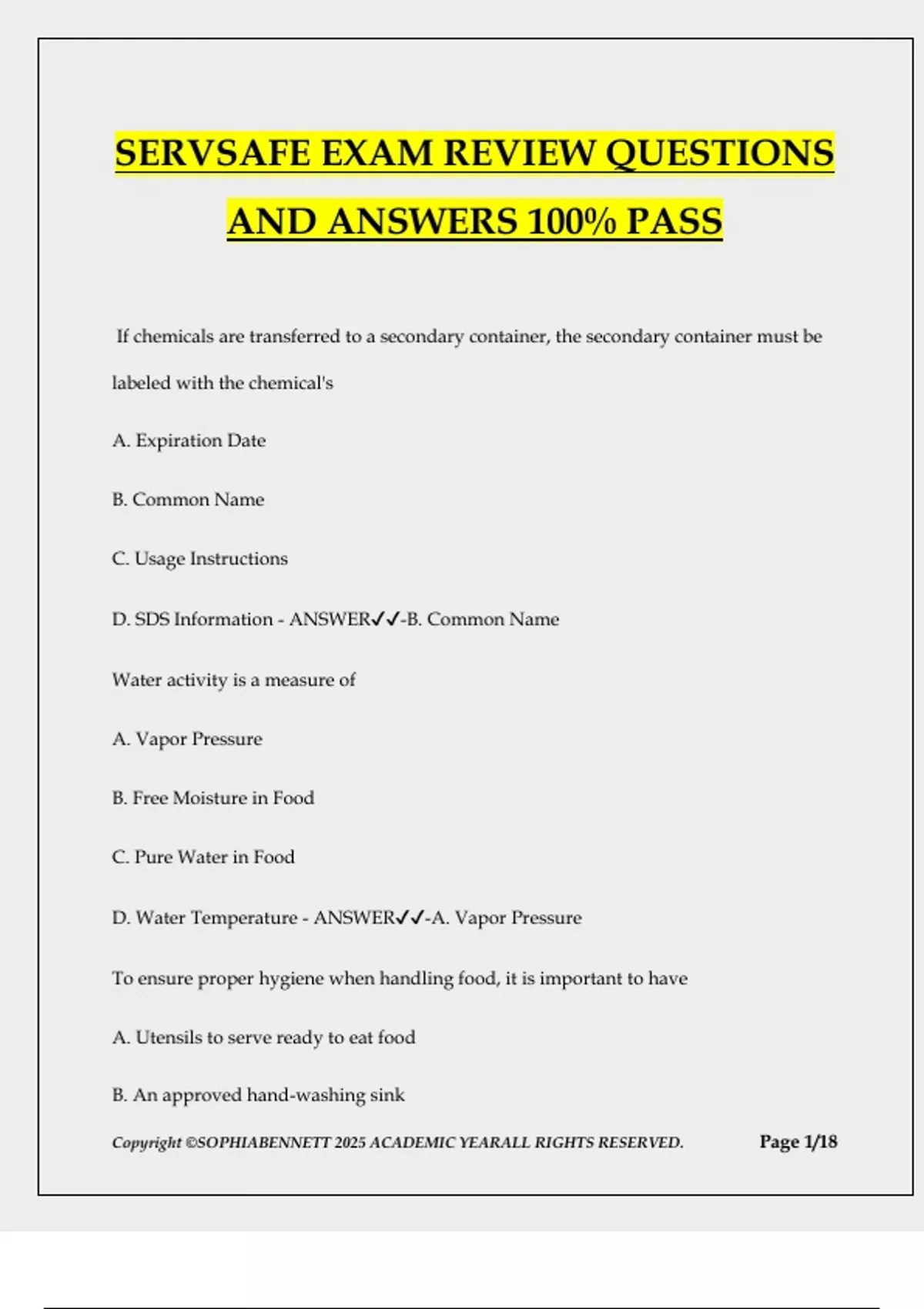 SERVSAFE EXAM REVIEW QUESTIONS AND ANSWERS 100% PASS

If chemicals are transferred to a secondary container, the secondary container must be labeled with the chemical's

A. Expiration Date

B. Common Name

C. Usage Instructions

D. SDS Information - ANSWER✓✓-B. Common Name

Water activity is a measure of

A. Vapor Pressure

B. Free Moisture in Food

C. Pure Water in Food

D. Water Temperature - ANSWER✓✓-A. Vapor Pressure

To ensure proper hygiene when handling food, it is important to have

A. Utensils to serve ready to eat food

B. An approved hand-washing sink

Copyright ©SOPHIABENNETT 2025 ACADEMIC YEARALL RIGHTS RESERVED.

Page 1/18